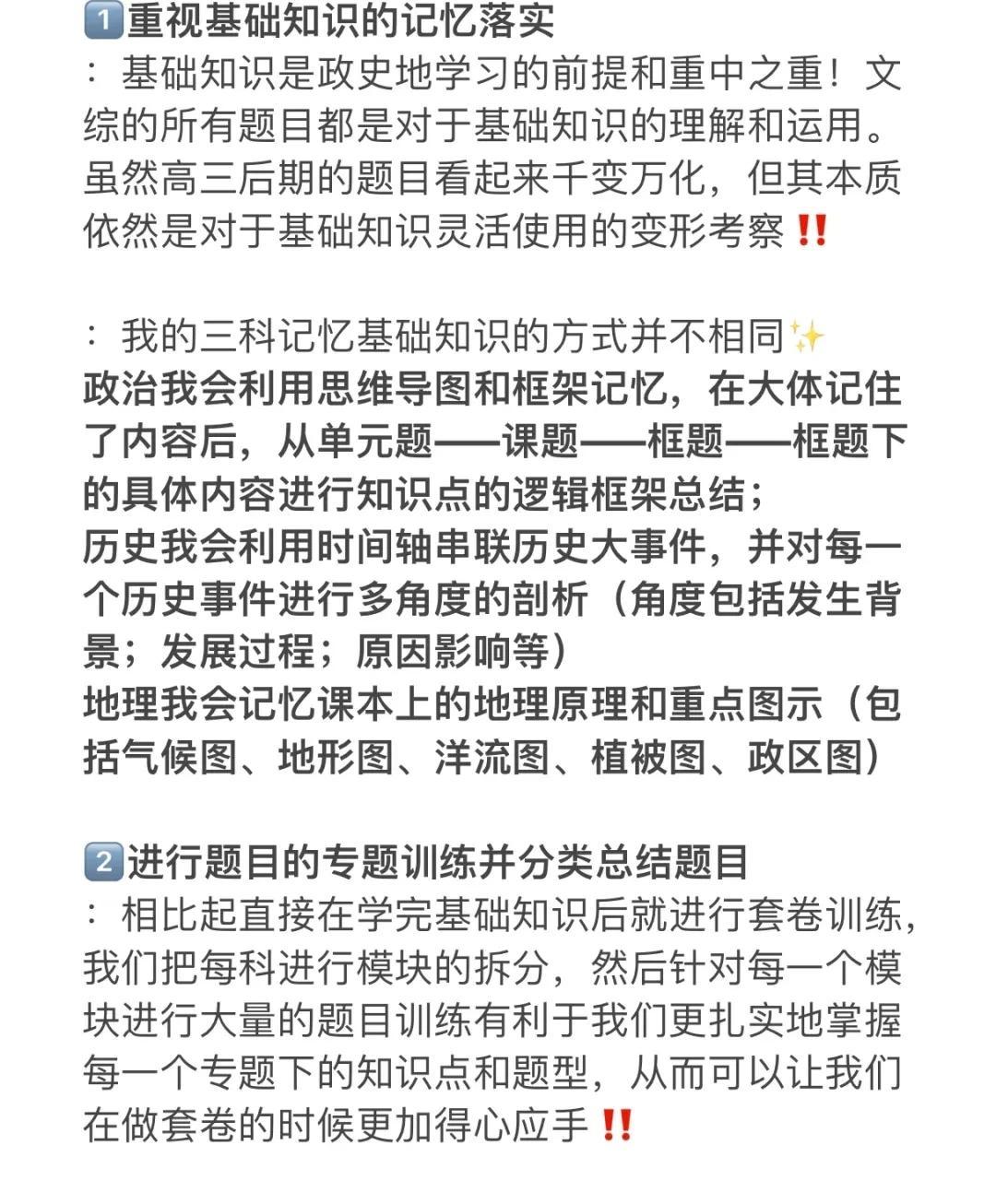 1️⃣重视基础知识的记忆落实
：基础知识是政史地学习的前提和重中之重！文综的所有题目都是对于基础知识的理解和运用。虽然高三后期的题目看起来千变万化，但其本质依然是对于基础知识灵活使用的变形考察‼️

：我的三科记忆基础知识的方式并不相同✨
政治我会利用思维导图和框架记忆，在大体记住了内容后，从单元题——课题——框题——框题下的具体内容进行知识点的逻辑框架总结；
历史我会利用时间轴串联历史大事件，并对每一个历史事件进行多角度的剖析（角度包括发生背景；发展过程；原因影响等）
地理我会记忆课本上的地理原理和重点图示（包括气候图、地形图、洋流图、植被图、政区图）

2️⃣进行题目的专题训练并分类总结题目
：相比起直接在学完基础知识后就进行套卷训练，我们把每科进行模块的拆分，然后针对每一个模块进行大量的题目训练有利于我们更扎实地掌握每一个专题下的知识点和题型，从而可以让我们在做套卷的时候更加得心应手‼️